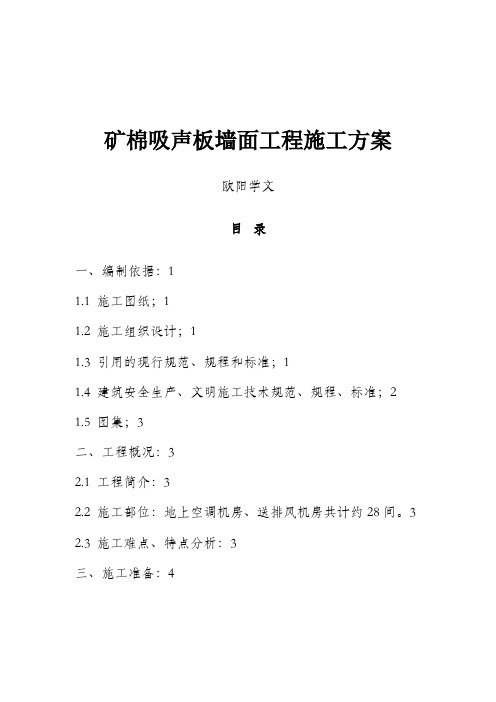 矿棉吸声板墙面工程施工方案

欧阳学文

目　录

一、编制依据：1

1.1 施工图纸；1

1.2 施工组织设计；1

1.3 引用的现行规范、规程和标准；1

1.4 建筑安全生产、文明施工技术规范、规程、标准；2

1.5 图集；3

二、工程概况：3

2.1 工程简介：3

2.2 施工部位：地上空调机房、送排风机房共计约28间。3

2.3 施工难点、特点分析：3

三、施工准备：4